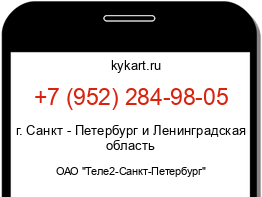 kykart.ru

+7 (952) 284-98-05

г. Санкт - Петербург и Ленинградская область

ОАО "Теле2-Санкт-Петербург"